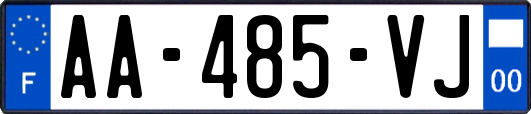 F

AA-485-VJ

00